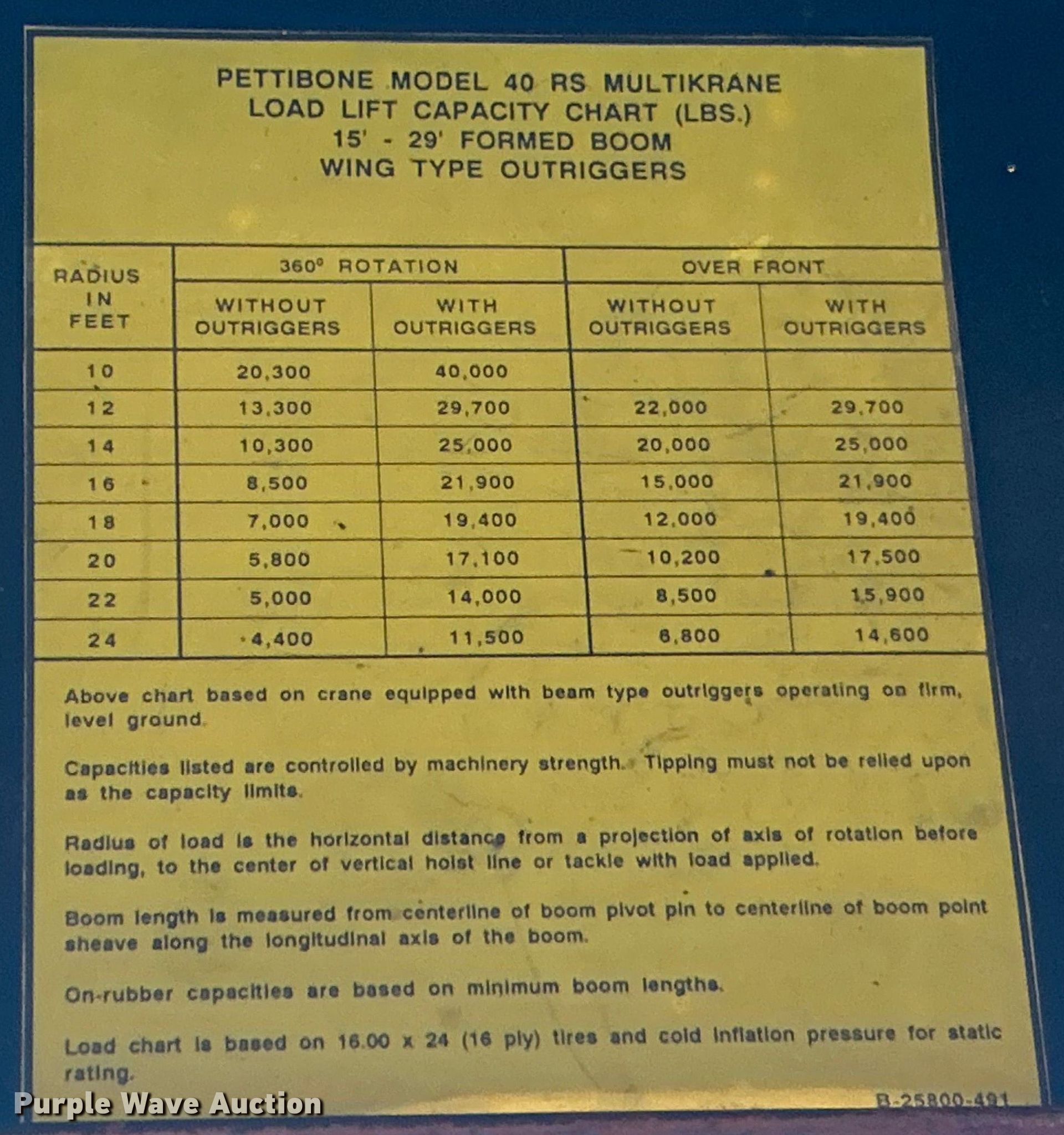 PETTIBONE MODEL 40 RS MULTIKRANE
LOAD LIFT CAPACITY CHART (LBS.)
15' - 29' FORMED BOOM
WING TYPE OUTRIGGERS

| RADIUS IN FEET | 360° ROTATION | | OVER FRONT | |
|---|---|---|---|---|
| | WITHOUT OUTRIGGERS | WITH OUTRIGGERS | WITHOUT OUTRIGGERS | WITH OUTRIGGERS |
| 10 | 20,300 | 40,000 | | |
| 12 | 13,300 | 29,700 | 22,000 | 29,700 |
| 14 | 10,300 | 25,000 | 20,000 | 25,000 |
| 16 | 8,500 | 21,900 | 15,000 | 21,900 |
| 18 | 7,000 | 19,400 | 12,000 | 19,400 |
| 20 | 5,800 | 17,100 | 10,200 | 17,500 |
| 22 | 5,000 | 14,000 | 8,500 | 15,900 |
| 24 | 4,400 | 11,500 | 6,800 | 14,600 |

Above chart based on crane equipped with beam type outriggers operating on firm, level ground.

Capacities listed are controlled by machinery strength. Tipping must not be relied upon as the capacity limits.

Radius of load is the horizontal distance from a projection of axis of rotation before loading, to the center of vertical hoist line or tackle with load applied.

Boom length is measured from centerline of boom pivot pin to centerline of boom point sheave along the longitudinal axis of the boom.

On-rubber capacities are based on minimum boom lengths.

Load chart is based on 16.00 x 24 (16 ply) tires and cold inflation pressure for static rating.

B-25800-491

Purple Wave Auction